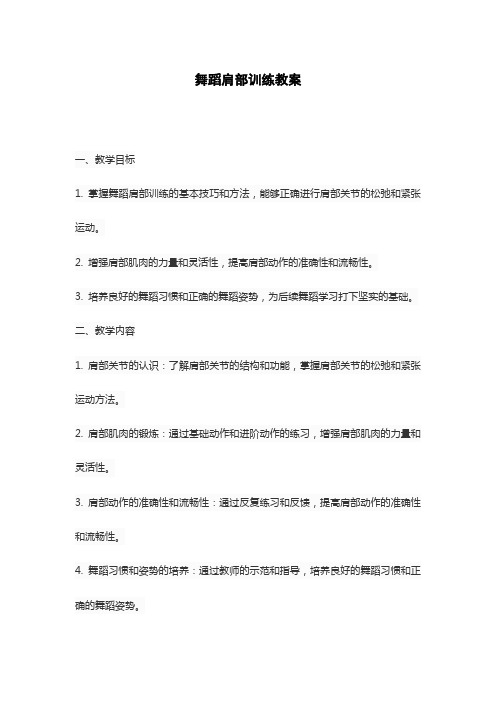 舞蹈肩部训练教案

一、教学目标

1. 掌握舞蹈肩部训练的基本技巧和方法，能够正确进行肩部关节的松弛和紧张运动。

2. 增强肩部肌肉的力量和灵活性，提高肩部动作的准确性和流畅性。

3. 培养良好的舞蹈习惯和正确的舞蹈姿势，为后续舞蹈学习打下坚实的基础。

二、教学内容

1. 肩部关节的认识：了解肩部关节的结构和功能，掌握肩部关节的松弛和紧张运动方法。

2. 肩部肌肉的锻炼：通过基础动作和进阶动作的练习，增强肩部肌肉的力量和灵活性。

3. 肩部动作的准确性和流畅性：通过反复练习和反馈，提高肩部动作的准确性和流畅性。

4. 舞蹈习惯和姿势的培养：通过教师的示范和指导，培养良好的舞蹈习惯和正确的舞蹈姿势。